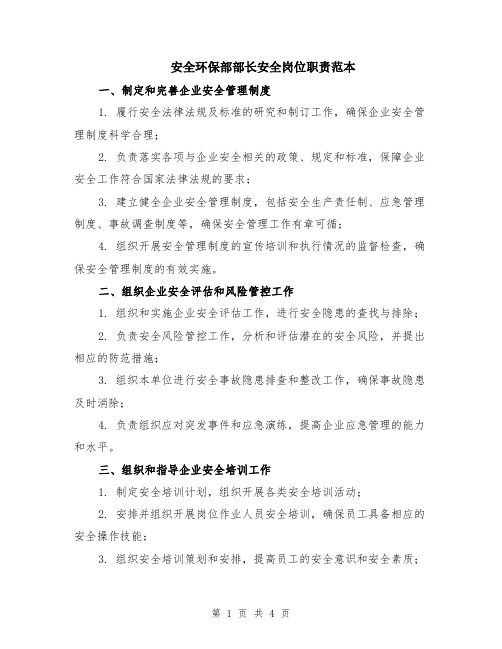 安全环保部部长安全岗位职责范本

一、制定和完善企业安全管理制度

1. 履行安全法律法规及标准的研究和制订工作，确保企业安全管理制度科学合理；

2. 负责落实各项与企业安全相关的政策、规定和标准，保障企业安全工作符合国家法律法规的要求；

3. 建立健全企业安全管理制度，包括安全生产责任制、应急管理制度、事故调查制度等，确保安全管理工作有章可循；

4. 组织开展安全管理制度的宣传培训和执行情况的监督检查，确保安全管理制度的有效实施。

二、组织企业安全评估和风险管控工作

1. 组织和实施企业安全评估工作，进行安全隐患的查找与排除；

2. 负责安全风险管控工作，分析和评估潜在的安全风险，并提出相应的防范措施；

3. 组织本单位进行安全事故隐患排查和整改工作，确保事故隐患及时消除；

4. 负责组织应对突发事件和应急演练，提高企业应急管理的能力和水平。

三、组织和指导企业安全培训工作

1. 制定安全培训计划，组织开展各类安全培训活动；

2. 安排并组织开展岗位作业人员安全培训，确保员工具备相应的安全操作技能；

3. 组织安全培训策划和安排，提高员工的安全意识和安全素质；

第 1 页 共 4 页